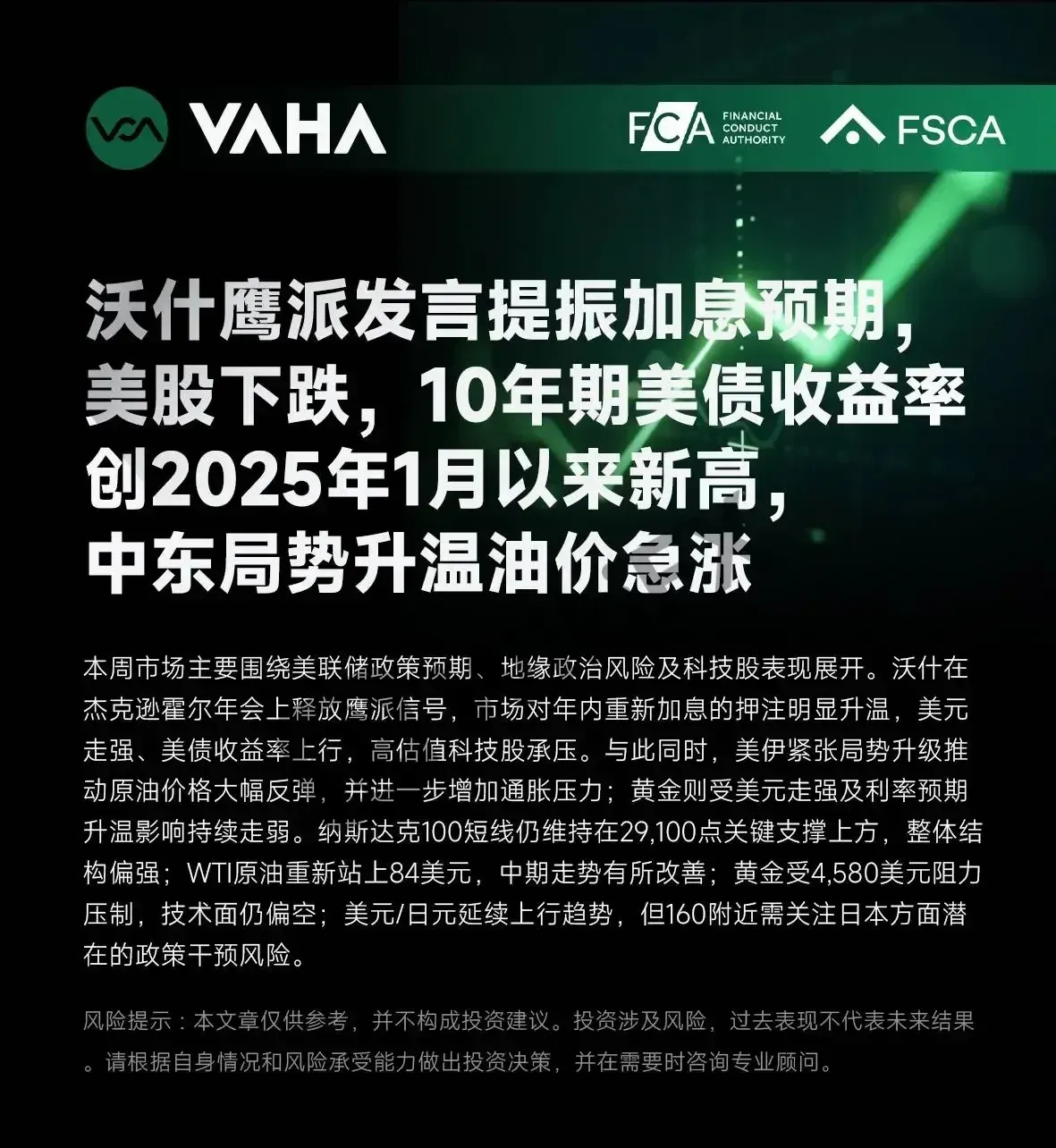 VAHA

FCA FINANCIAL CONDUCT AUTHORITY

FSCA

沃什鹰派发言提振加息预期，
美股下跌，10年期美债收益率
创2025年1月以来新高，
中东局势升温油价急涨

本周市场主要围绕美联储政策预期、地缘政治风险及科技股表现展开。沃什在杰克逊霍尔年会上释放鹰派信号，市场对年内重新加息的押注明显升温，美元走强、美债收益率上行，高估值科技股承压。与此同时，美伊紧张局势升级推动原油价格大幅反弹，并进一步增加通胀压力；黄金则受美元走强及利率预期升温影响持续走弱。纳斯达克100短线仍维持在29,100点关键支撑上方，整体结构偏强；WTI原油重新站上84美元，中期走势有所改善；黄金受4,580美元阻力压制，技术面仍偏空；美元/日元延续上行趋势，但160附近需关注日本方面潜在的政策干预风险。

风险提示：本文章仅供参考，并不构成投资建议。投资涉及风险，过去表现不代表未来结果。请根据自身情况和风险承受能力做出投资决策，并在需要时咨询专业顾问。